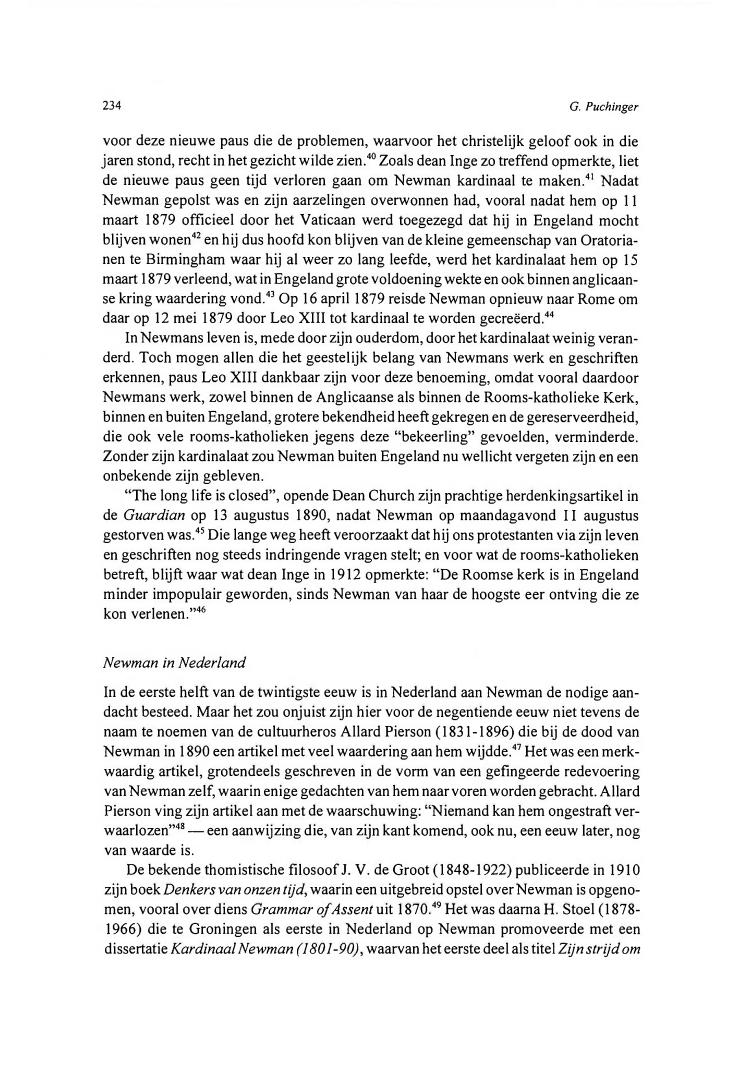 234 G. Puchinger

voor deze nieuwe paus die de problemen, waarvoor het christelijk geloof ook in die jaren stond, recht in het gezicht wilde zien.$^{40}$ Zoals dean Inge zo treffend opmerkte, liet de nieuwe paus geen tijd verloren gaan om Newman kardinaal te maken.$^{41}$ Nadat Newman gepolst was en zijn aarzelingen overwonnen had, vooral nadat hem op 11 maart 1879 officieel door het Vaticaan werd toegezegd dat hij in Engeland mocht blijven wonen$^{42}$ en hij dus hoofd kon blijven van de kleine gemeenschap van Oratorianen te Birmingham waar hij al weer zo lang leefde, werd het kardinalaat hem op 15 maart 1879 verleend, wat in Engeland grote voldoening wekte en ook binnen anglicaanse kring waardering vond.$^{43}$ Op 16 april 1879 reisde Newman opnieuw naar Rome om daar op 12 mei 1879 door Leo XIII tot kardinaal te worden gecreëerd.$^{44}$

In Newmans leven is, mede door zijn ouderdom, door het kardinalaat weinig veranderd. Toch mogen allen die het geestelijk belang van Newmans werk en geschriften erkennen, paus Leo XIII dankbaar zijn voor deze benoeming, omdat vooral daardoor Newmans werk, zowel binnen de Anglicaanse als binnen de Rooms-katholieke Kerk, binnen en buiten Engeland, grotere bekendheid heeft gekregen en de gereserveerdheid, die ook vele rooms-katholieken jegens deze "bekeerling" gevoelden, verminderde. Zonder zijn kardinalaat zou Newman buiten Engeland nu wellicht vergeten zijn en een onbekende zijn gebleven.

"The long life is closed", opende Dean Church zijn prachtige herdenkingsartikel in de *Guardian* op 13 augustus 1890, nadat Newman op maandagavond 11 augustus gestorven was.$^{45}$ Die lange weg heeft veroorzaakt dat hij ons protestanten via zijn leven en geschriften nog steeds indringende vragen stelt; en voor wat de rooms-katholieken betreft, blijft waar wat dean Inge in 1912 opmerkte: "De Roomse kerk is in Engeland minder impopulair geworden, sinds Newman van haar de hoogste eer ontving die ze kon verlenen."$^{46}$

*Newman in Nederland*

In de eerste helft van de twintigste eeuw is in Nederland aan Newman de nodige aandacht besteed. Maar het zou onjuist zijn hier voor de negentiende eeuw niet tevens de naam te noemen van de cultuurheros Allard Pierson (1831-1896) die bij de dood van Newman in 1890 een artikel met veel waardering aan hem wijdde.$^{47}$ Het was een merkwaardig artikel, grotendeels geschreven in de vorm van een gefingeerde redevoering van Newman zelf, waarin enige gedachten van hem naar voren worden gebracht. Allard Pierson ving zijn artikel aan met de waarschuwing: "Niemand kan hem ongestraft verwaarlozen"$^{48}$ — een aanwijzing die, van zijn kant komend, ook nu, een eeuw later, nog van waarde is.

De bekende thomistische filosoof J. V. de Groot (1848-1922) publiceerde in 1910 zijn boek *Denkers van onzen tijd*, waarin een uitgebreid opstel over Newman is opgenomen, vooral over diens *Grammar of Assent* uit 1870.$^{49}$ Het was daarna H. Stoel (1878-1966) die te Groningen als eerste in Nederland op Newman promoveerde met een dissertatie *Kardinaal Newman (1801-90)*, waarvan het eerste deel als titel *Zijn strijd om*